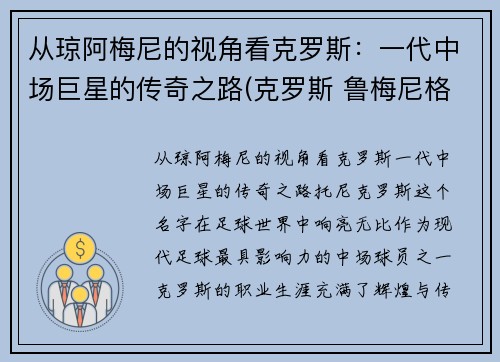 从琼阿梅尼的视角看克罗斯：一代中场巨星的传奇之路(克罗斯 鲁梅尼格

从琼阿梅尼的视角看克罗斯一代中场巨星的传奇之路托尼克罗斯这个名字在足球世界中响亮无比作为现代足球最具影响力的中场球员之一克罗斯的职业生涯充满了辉煌与传

$